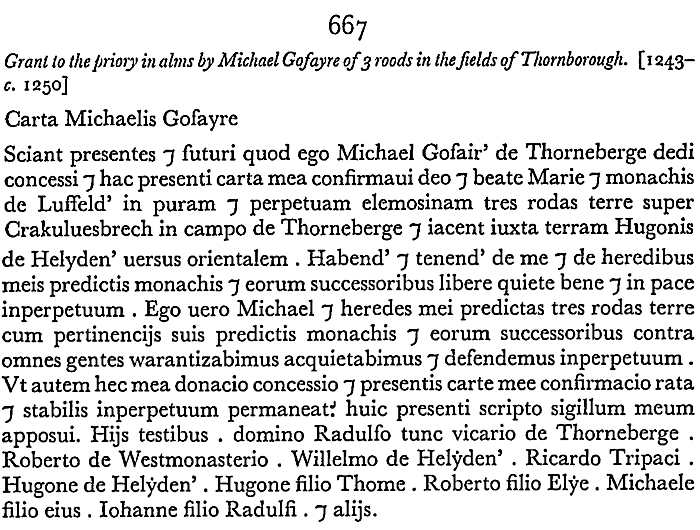 667

Grant to the priory in alms by Michael Gofayre of 3 roods in the fields of Thornborough. [1243–c. 1250]

Carta Michaelis Gofayre

Sciant presentes ⁊ futuri quod ego Michael Gofair' de Thorneberge dedi concessi ⁊ hac presenti carta mea confirmaui deo ⁊ beate Marie ⁊ monachis de Luffeld' in puram ⁊ perpetuam elemosinam tres rodas terre super Crakuluesbrech in campo de Thorneberge ⁊ iacent iuxta terram Hugonis de Helyden' uersus orientalem . Habend' ⁊ tenend' de me ⁊ de heredibus meis predictis monachis ⁊ eorum successoribus libere quiete bene ⁊ in pace inperpetuum . Ego uero Michael ⁊ heredes mei predictas tres rodas terre cum pertinencijs suis predictis monachis ⁊ eorum successoribus contra omnes gentes warantizabimus acquietabimus ⁊ defendemus inperpetuum . Vt autem hec mea donacio concessio ⁊ presentis carte mee confirmacio rata ⁊ stabilis inperpetuum permaneat: huic presenti scripto sigillum meum apposui. Hijs testibus . domino Radulfo tunc vicario de Thorneberge . Roberto de Westmonasterio . Willelmo de Helẏden' . Ricardo Tripaci . Hugone de Helẏden' . Hugone filio Thome . Roberto filio Elẏe . Michaele filio eius . Iohanne filio Radulfi . ⁊ alijs.